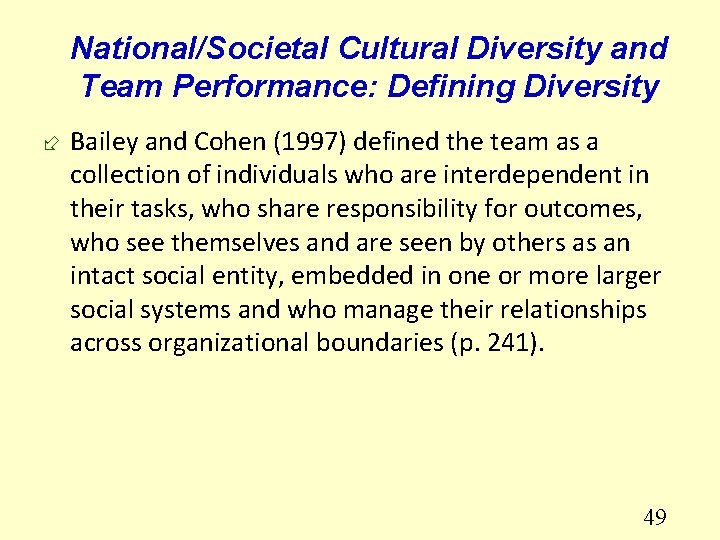 National/Societal Cultural Diversity and Team Performance: Defining Diversity

Bailey and Cohen (1997) defined the team as a collection of individuals who are interdependent in their tasks, who share responsibility for outcomes, who see themselves and are seen by others as an intact social entity, embedded in one or more larger social systems and who manage their relationships across organizational boundaries (p. 241).

49